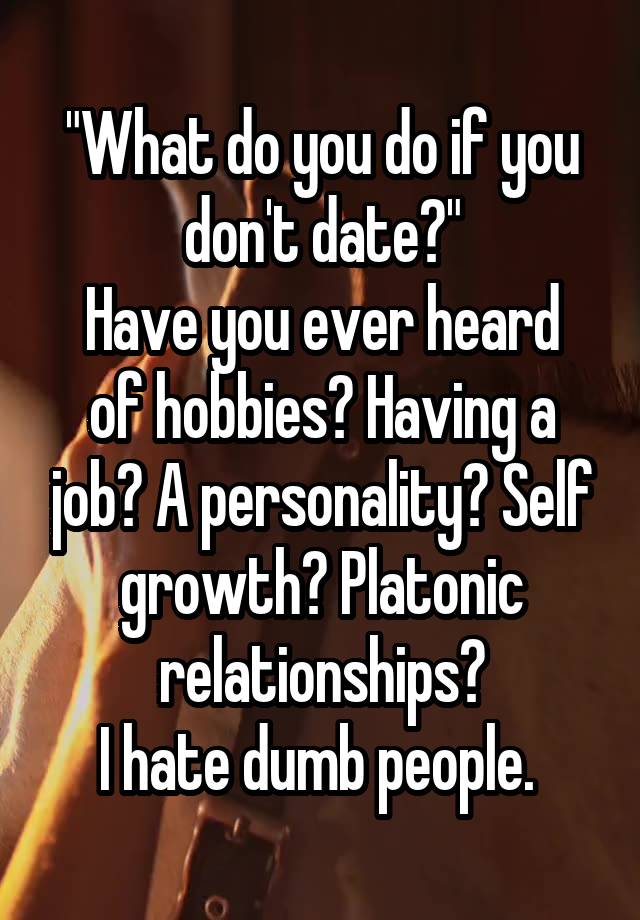 "What do you do if you don't date?"
Have you ever heard of hobbies? Having a job? A personality? Self growth? Platonic relationships?
I hate dumb people.